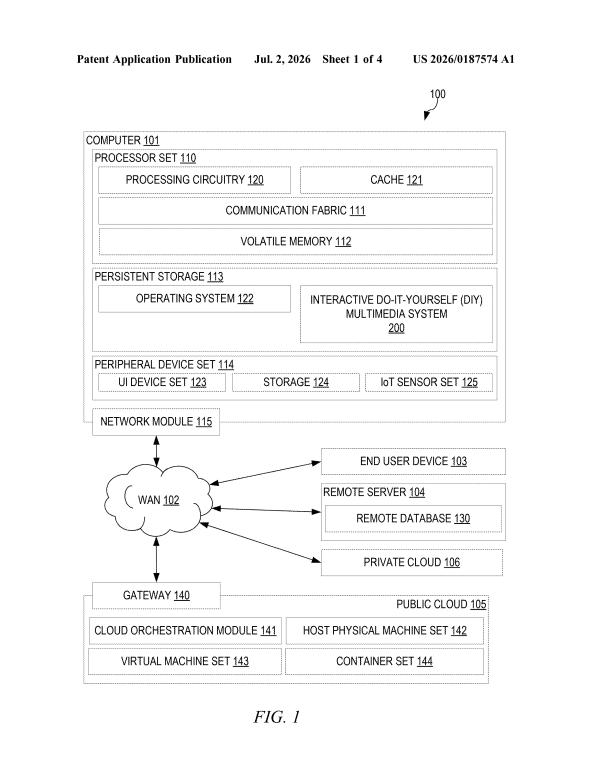 Patent Application Publication Jul. 2, 2026 Sheet 1 of 4 US 2026/0187574 A1

100

COMPUTER 101

PROCESSOR SET 110

PROCESSING CIRCUITRY 120

CACHE 121

COMMUNICATION FABRIC 111

VOLATILE MEMORY 112

PERSISTENT STORAGE 113

OPERATING SYSTEM 122

INTERACTIVE DO-IT-YOURSELF (DIY) MULTIMEDIA SYSTEM 200

PERIPHERAL DEVICE SET 114

UI DEVICE SET 123

STORAGE 124

IoT SENSOR SET 125

NETWORK MODULE 115

WAN 102

END USER DEVICE 103

REMOTE SERVER 104

REMOTE DATABASE 130

PRIVATE CLOUD 106

GATEWAY 140

PUBLIC CLOUD 105

CLOUD ORCHESTRATION MODULE 141

HOST PHYSICAL MACHINE SET 142

VIRTUAL MACHINE SET 143

CONTAINER SET 144

FIG. 1